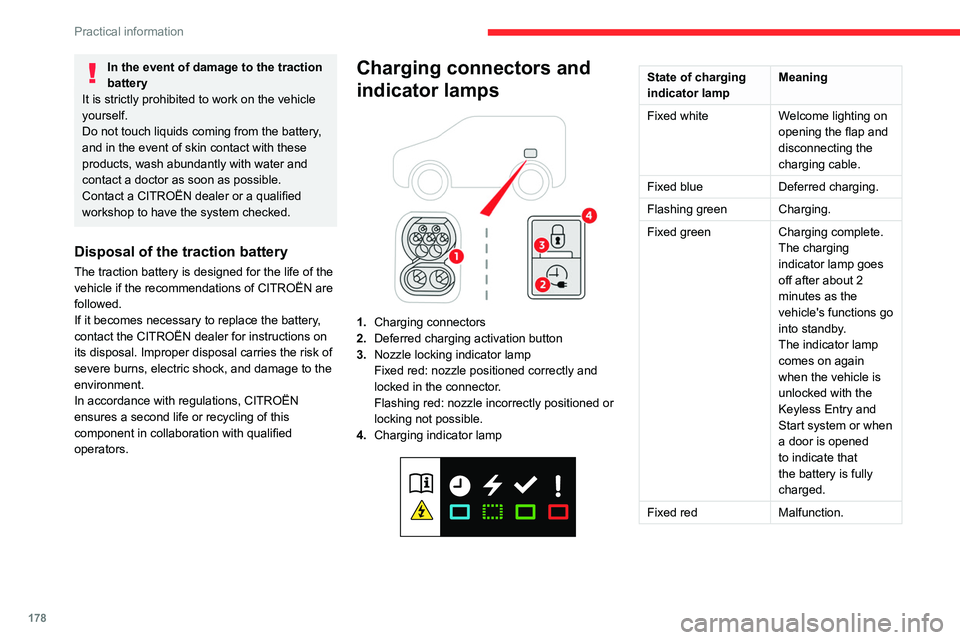 Practical information

In the event of damage to the traction battery
It is strictly prohibited to work on the vehicle yourself.
Do not touch liquids coming from the battery, and in the event of skin contact with these products, wash abundantly with water and contact a doctor as soon as possible.
Contact a CITROËN dealer or a qualified workshop to have the system checked.

Disposal of the traction battery
The traction battery is designed for the life of the vehicle if the recommendations of CITROËN are followed.
If it becomes necessary to replace the battery, contact the CITROËN dealer for instructions on its disposal. Improper disposal carries the risk of severe burns, electric shock, and damage to the environment.
In accordance with regulations, CITROËN ensures a second life or recycling of this component in collaboration with qualified operators.

Charging connectors and indicator lamps

1
2
3
4

1. Charging connectors
2. Deferred charging activation button
3. Nozzle locking indicator lamp
Fixed red: nozzle positioned correctly and locked in the connector.
Flashing red: nozzle incorrectly positioned or locking not possible.
4. Charging indicator lamp

| State of charging indicator lamp | Meaning |
|---|---|
| Fixed white | Welcome lighting on opening the flap and disconnecting the charging cable. |
| Fixed blue | Deferred charging. |
| Flashing green | Charging. |
| Fixed green | Charging complete. The charging indicator lamp goes off after about 2 minutes as the vehicle's functions go into standby. The indicator lamp comes on again when the vehicle is unlocked with the Keyless Entry and Start system or when a door is opened to indicate that the battery is fully charged. |
| Fixed red | Malfunction. |

178
carmanualsonline.info